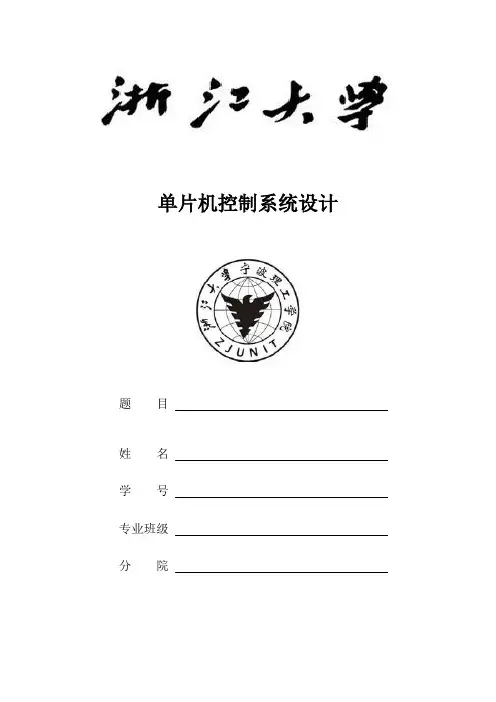 浙江大学

单片机控制系统设计

浙江大学宁波理工学院
ZJUNIT

题 目 ____

姓 名 ____

学 号 ____

专业班级 ____

分 院 ____